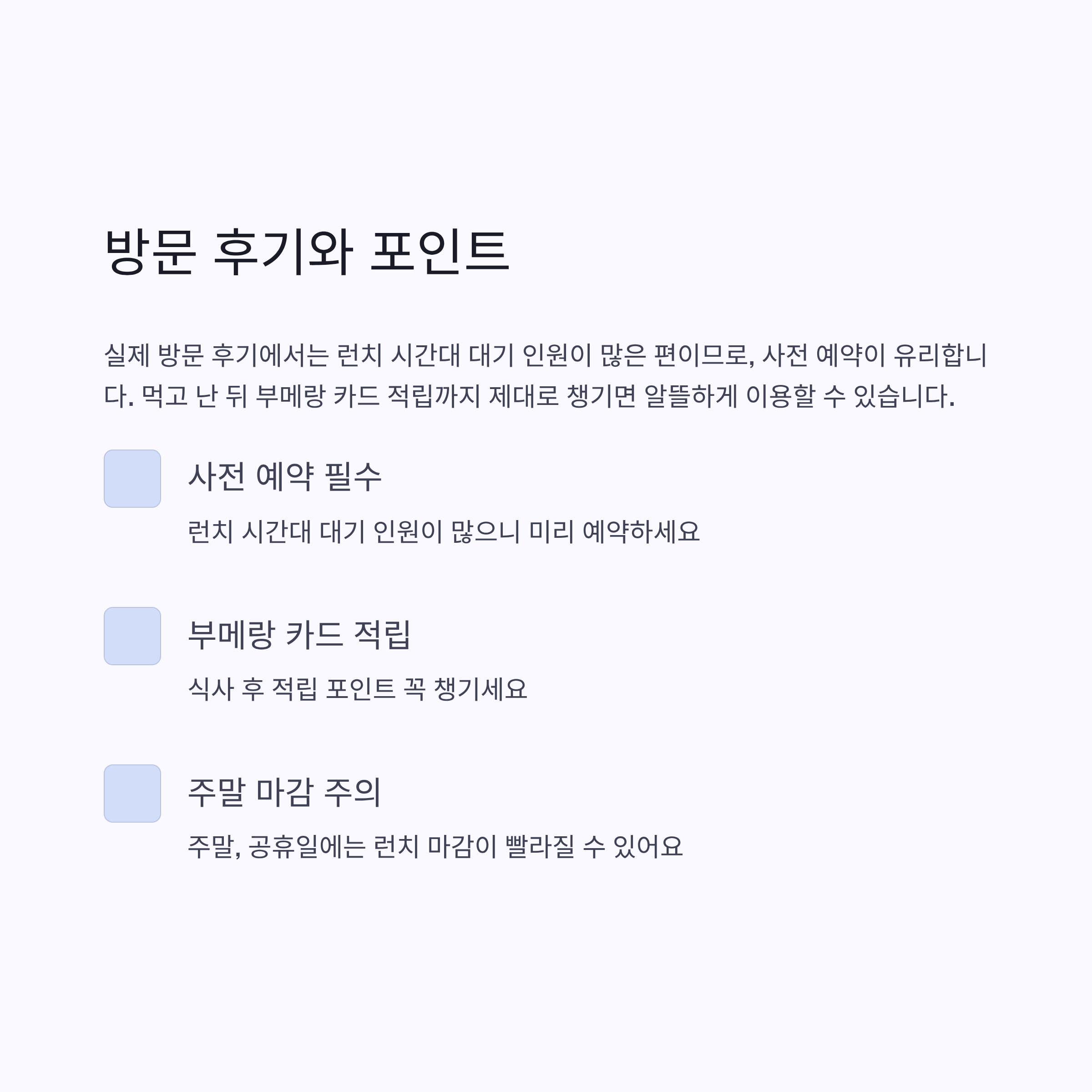 방문 후기와 포인트

실제 방문 후기에서는 런치 시간대 대기 인원이 많은 편이므로, 사전 예약이 유리합니다. 먹고 난 뒤 부메랑 카드 적립까지 제대로 챙기면 알뜰하게 이용할 수 있습니다.

사전 예약 필수

런치 시간대 대기 인원이 많으니 미리 예약하세요

부메랑 카드 적립

식사 후 적립 포인트 꼭 챙기세요

주말 마감 주의

주말, 공휴일에는 런치 마감이 빨라질 수 있어요